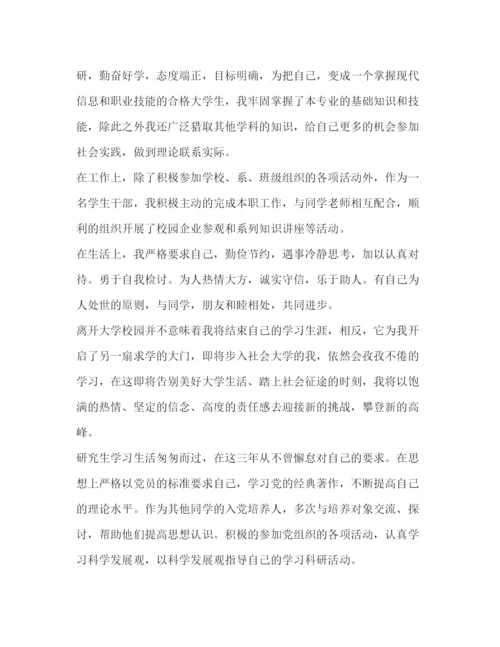 研，勤奋好学，态度端正，目标明确，为把自己，变成一个掌握现代信息和职业技能的合格大学生，我牢固掌握了本专业的基础知识和技能，除此之外我还广泛猎取其他学科的知识，给自己更多的机会参加社会实践，做到理论联系实际。

在工作上，除了积极参加学校、系、班级组织的各项活动外，作为一名学生干部，我积极主动的完成本职工作，与同学老师相互配合，顺利的组织开展了校园企业参观和系列知识讲座等活动。

在生活上，我严格要求自己，勤俭节约，遇事冷静思考，加以认真对待。勇于自我检讨。为人热情大方，诚实守信，乐于助人。有自己为人处世的原则，与同学，朋友和睦相处，共同进步。

离开大学校园并不意味着我将结束自己的学习生涯，相反，它为我开启了另一扇求学的大门，即将步入社会大学的我，依然会孜孜不倦的学习，在这即将告别美好大学生活、踏上社会征途的时刻，我将以饱满的热情、坚定的信念、高度的责任感去迎接新的挑战，攀登新的高峰。

研究生学习生活匆匆而过，在这三年从不曾懈怠对自己的要求。在思想上严格以党员的标准要求自己，学习党的经典著作，不断提高自己的理论水平。作为其他同学的入党培养人，多次与培养对象交流、探讨，帮助他们提高思想认识。积极的参加党组织的各项活动，认真学习科学发展观，以科学发展观指导自己的学习科研活动。